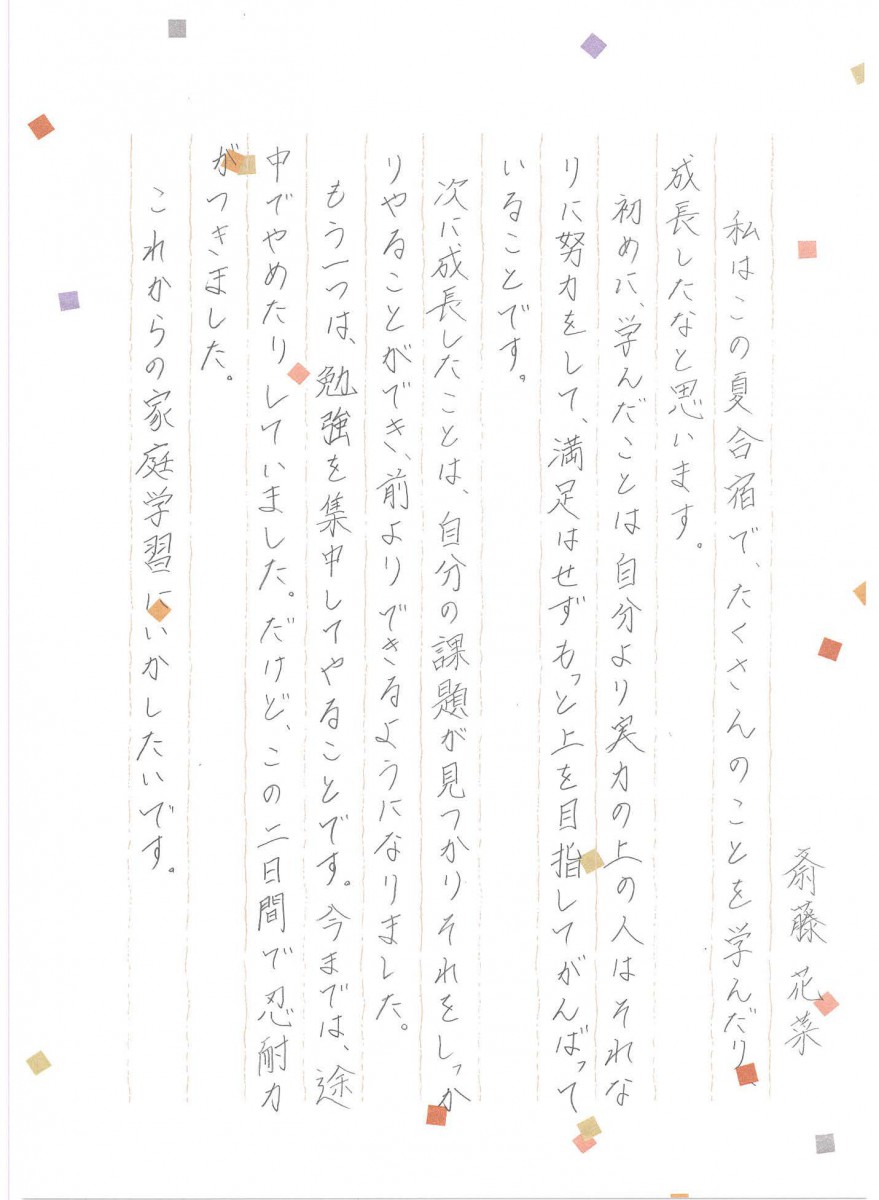 斎藤 花菜

私はこの夏合宿で、たくさんのことを学んだり、成長したなと思います。

初めに、学んだことは自分より実力の上の人はそれなりに努力をして、満足はせずもっと上を目指してがんばっていることです。

次に成長したことは、自分の課題が見つかりそれをしっかりやることができ、前よりできるようになりました。

もう一つは、勉強を集中してやることです。今までは、途中でやめたりしていました。だけど、この二日間で忍耐力がつきました。

これからの家庭学習にいかしたいです。